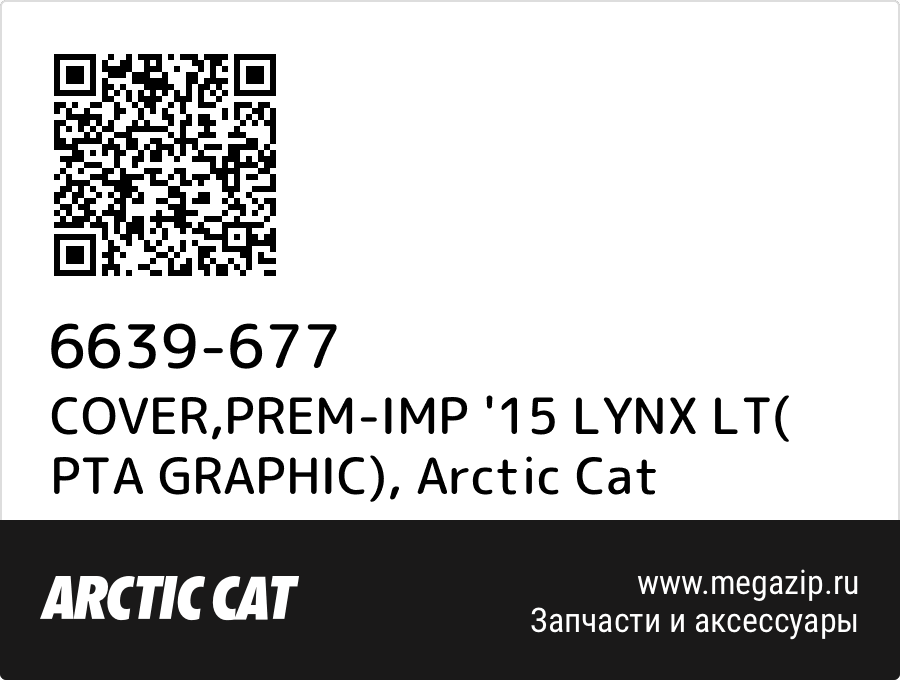 6639-677
COVER,PREM-IMP '15 LYNX LT( PTA GRAPHIC), Arctic Cat

ARCTIC CAT

www.megazip.ru
Запчасти и аксессуары